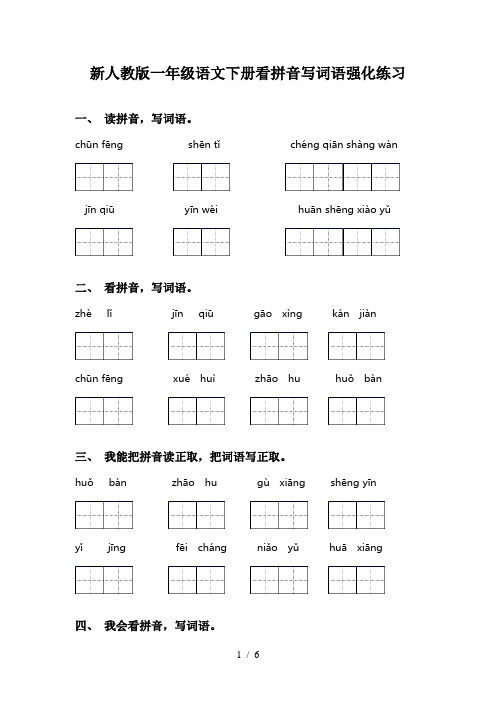 新人教版一年级语文下册看拼音写词语强化练习

一、 读拼音，写词语。

chūn fēng shēn tǐ chéng qiān shàng wàn

jīn qiū yīn wèi huān shēng xiào yǔ

二、 看拼音，写词语。

zhè lǐ jīn qiū gāo xìng kàn jiàn

chūn fēng xué huì zhāo hu huǒ bàn

三、 我能把拼音读正取，把词语写正取。

huǒ bàn zhāo hu gù xiāng shēng yīn

yǐ jīng fēi cháng niǎo yǔ huā xiāng

四、 我会看拼音，写词语。

1 / 6